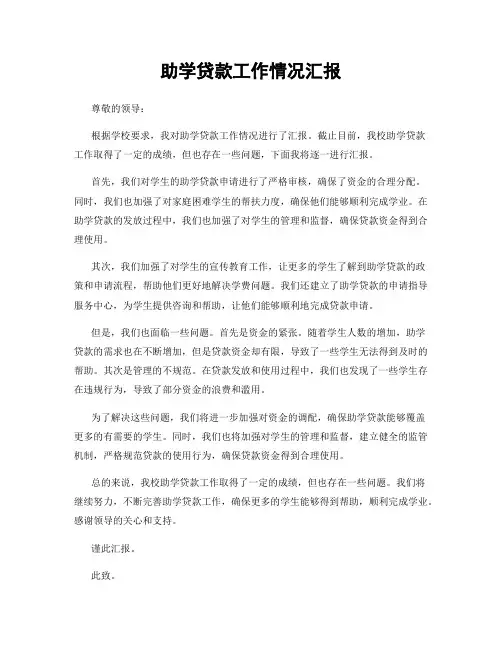 助学贷款工作情况汇报

尊敬的领导：

根据学校要求，我对助学贷款工作情况进行了汇报。截止目前，我校助学贷款工作取得了一定的成绩，但也存在一些问题，下面我将逐一进行汇报。

首先，我们对学生的助学贷款申请进行了严格审核，确保了资金的合理分配。同时，我们也加强了对家庭困难学生的帮扶力度，确保他们能够顺利完成学业。在助学贷款的发放过程中，我们也加强了对学生的管理和监督，确保贷款资金得到合理使用。

其次，我们加强了对学生的宣传教育工作，让更多的学生了解到助学贷款的政策和申请流程，帮助他们更好地解决学费问题。我们还建立了助学贷款的申请指导服务中心，为学生提供咨询和帮助，让他们能够顺利地完成贷款申请。

但是，我们也面临一些问题。首先是资金的紧张。随着学生人数的增加，助学贷款的需求也在不断增加，但是贷款资金却有限，导致了一些学生无法得到及时的帮助。其次是管理的不规范。在贷款发放和使用过程中，我们也发现了一些学生存在违规行为，导致了部分资金的浪费和滥用。

为了解决这些问题，我们将进一步加强对资金的调配，确保助学贷款能够覆盖更多的有需要的学生。同时，我们也将加强对学生的管理和监督，建立健全的监管机制，严格规范贷款的使用行为，确保贷款资金得到合理使用。

总的来说，我校助学贷款工作取得了一定的成绩，但也存在一些问题。我们将继续努力，不断完善助学贷款工作，确保更多的学生能够得到帮助，顺利完成学业。感谢领导的关心和支持。

谨此汇报。

此致。